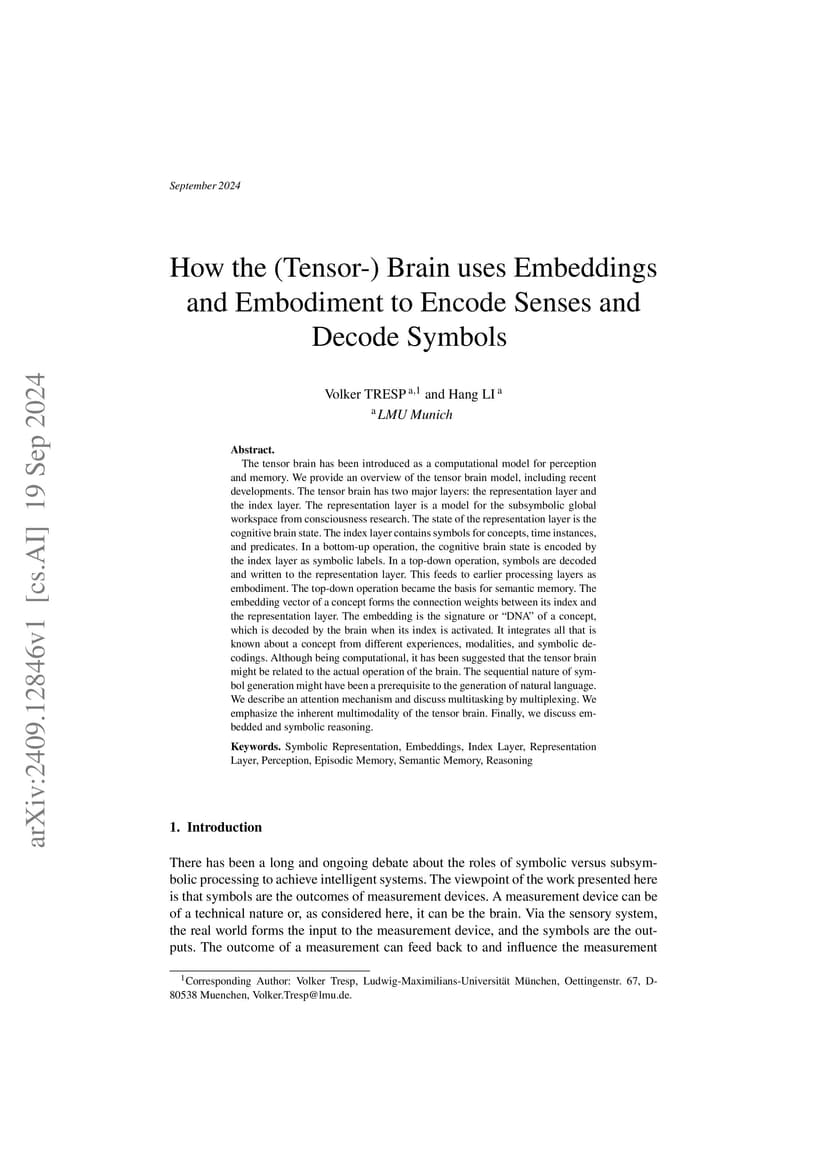 arXiv:2409.12846v1 [cs.AI] 19 Sep 2024

September 2024

How the (Tensor-) Brain uses Embeddings and Embodiment to Encode Senses and Decode Symbols

Volker TRESP $^{a,1}$ and Hang LI $^{a}$
$^{a}$ LMU Munich

Abstract.
The tensor brain has been introduced as a computational model for perception and memory. We provide an overview of the tensor brain model, including recent developments. The tensor brain has two major layers: the representation layer and the index layer. The representation layer is a model for the subsymbolic global workspace from consciousness research. The state of the representation layer is the cognitive brain state. The index layer contains symbols for concepts, time instances, and predicates. In a bottom-up operation, the cognitive brain state is encoded by the index layer as symbolic labels. In a top-down operation, symbols are decoded and written to the representation layer. This feeds to earlier processing layers as embodiment. The top-down operation became the basis for semantic memory. The embedding vector of a concept forms the connection weights between its index and the representation layer. The embedding is the signature or "DNA" of a concept, which is decoded by the brain when its index is activated. It integrates all that is known about a concept from different experiences, modalities, and symbolic decodings. Although being computational, it has been suggested that the tensor brain might be related to the actual operation of the brain. The sequential nature of symbol generation might have been a prerequisite to the generation of natural language. We describe an attention mechanism and discuss multitasking by multiplexing. We emphasize the inherent multimodality of the tensor brain. Finally, we discuss embedded and symbolic reasoning.

Keywords. Symbolic Representation, Embeddings, Index Layer, Representation Layer, Perception, Episodic Memory, Semantic Memory, Reasoning

1. Introduction

There has been a long and ongoing debate about the roles of symbolic versus subsymbolic processing to achieve intelligent systems. The viewpoint of the work presented here is that symbols are the outcomes of measurement devices. A measurement device can be of a technical nature or, as considered here, it can be the brain. Via the sensory system, the real world forms the input to the measurement device, and the symbols are the outputs. The outcome of a measurement can feed back to and influence the measurement

$^{1}$Corresponding Author: Volker Tresp, Ludwig-Maximilians-Universität München, Oettingenstr. 67, D-80538 Muenchen, Volker.Tresp@lmu.de.